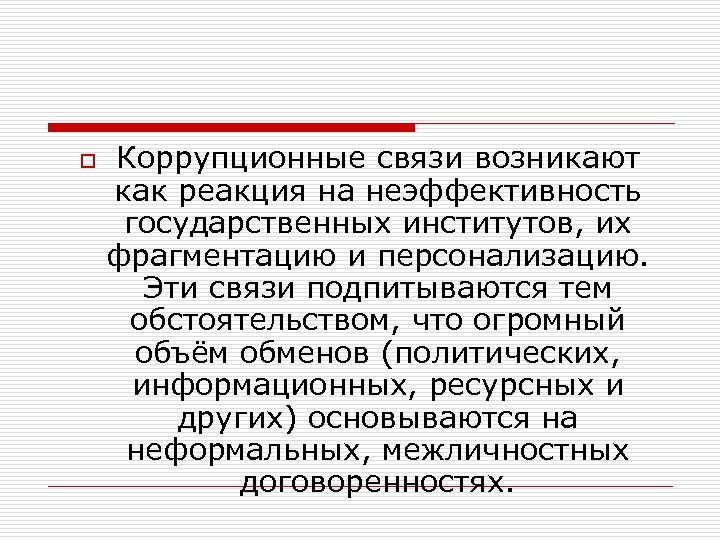 Коррупционные связи возникают как реакция на неэффективность государственных институтов, их фрагментацию и персонализацию. Эти связи подпитываются тем обстоятельством, что огромный объём обменов (политических, информационных, ресурсных и других) основываются на неформальных, межличностных договоренностях.